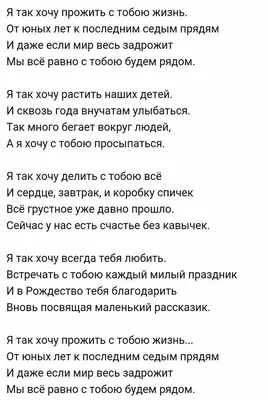 Я так хочу прожить с тобою жизнь.
От юных лет к последним седым прядям
И даже если мир весь задрожит
Мы всё равно с тобою будем рядом.

Я так хочу растить наших детей.
И сквозь года внучатам улыбаться.
Так много бегает вокруг людей,
А я хочу с тобою просыпаться.

Я так хочу делить с тобою всё
И сердце, завтрак, и коробку спичек
Всё грустное уже давно прошло.
Сейчас у нас есть счастье без кавычек.

Я так хочу всегда тебя любить.
Встречать с тобою каждый милый праздник
И в Рождество тебя благодарить
Вновь посвящая маленький рассказик.

Я так хочу прожить с тобою жизнь...
От юных лет к последним седым прядям
И даже если мир весь задрожит
Мы всё равно с тобою будем рядом.